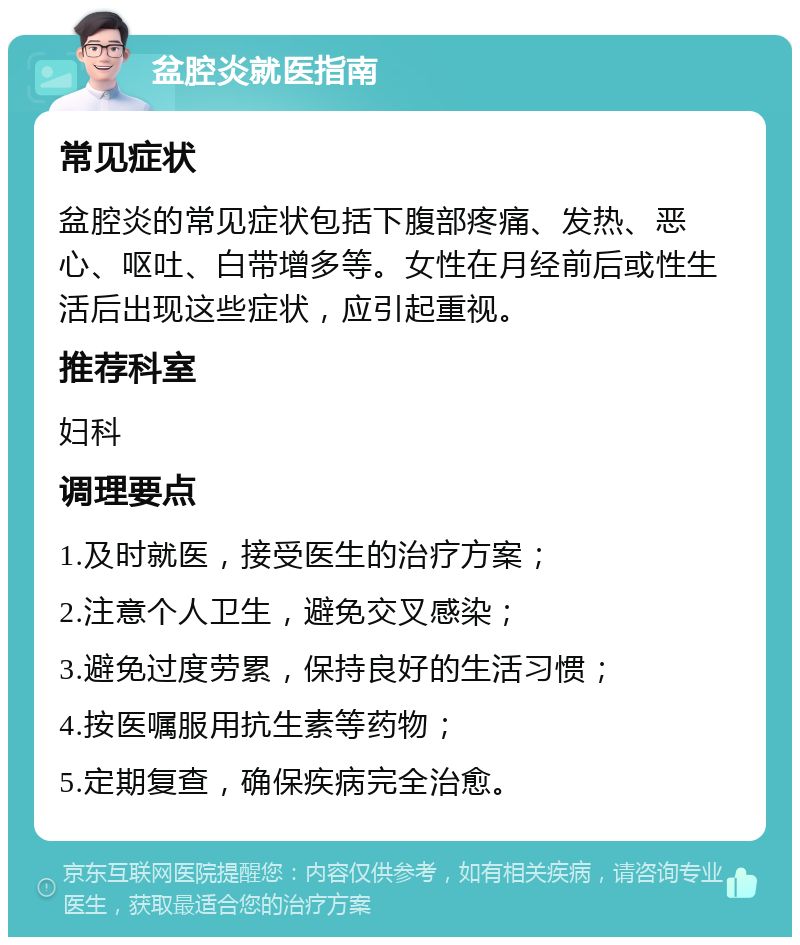 盆腔炎就医指南

常见症状

盆腔炎的常见症状包括下腹部疼痛、发热、恶心、呕吐、白带增多等。女性在月经前后或性生活后出现这些症状，应引起重视。

推荐科室

妇科

调理要点

1.及时就医，接受医生的治疗方案；

2.注意个人卫生，避免交叉感染；

3.避免过度劳累，保持良好的生活习惯；

4.按医嘱服用抗生素等药物；

5.定期复查，确保疾病完全治愈。

京东互联网医院提醒您：内容仅供参考，如有相关疾病，请咨询专业医生，获取最适合您的治疗方案